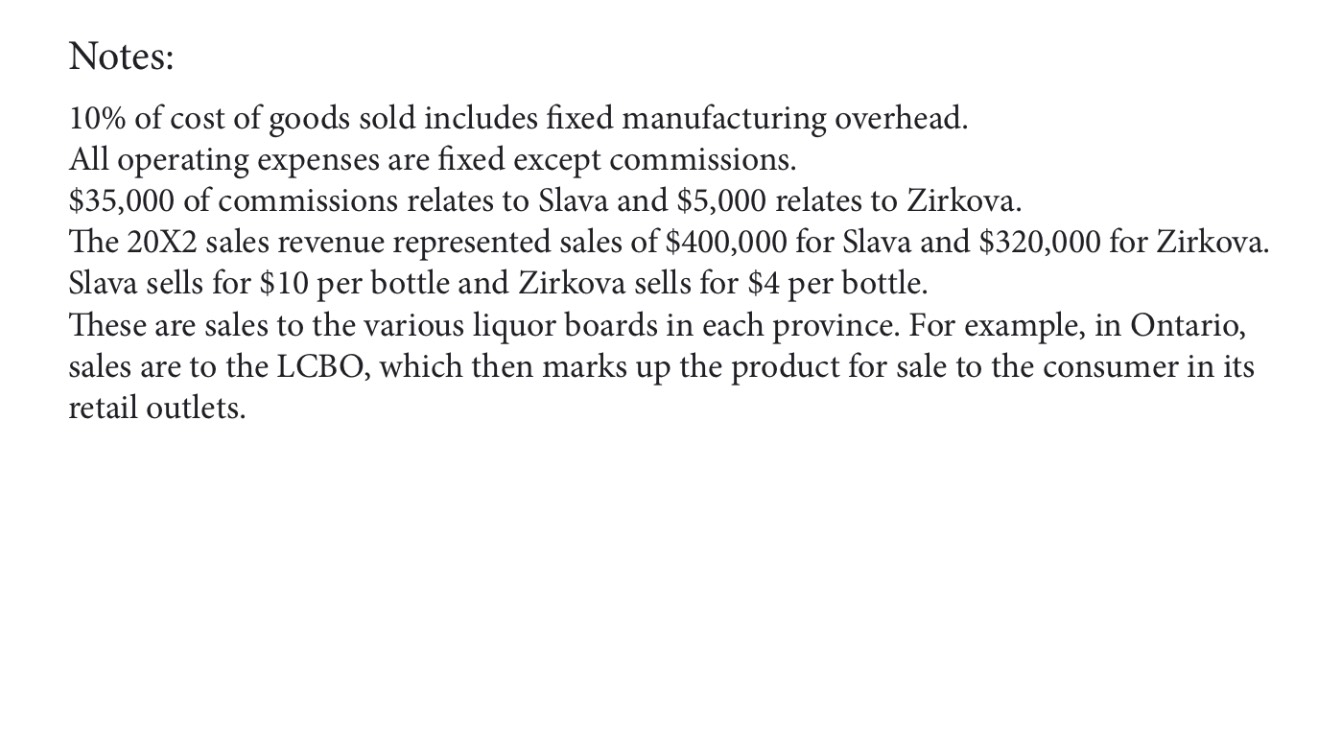 Notes:

10% of cost of goods sold includes fixed manufacturing overhead.
All operating expenses are fixed except commissions.
$35,000 of commissions relates to Slava and $5,000 relates to Zirkova.
The 20X2 sales revenue represented sales of $400,000 for Slava and $320,000 for Zirkova.
Slava sells for $10 per bottle and Zirkova sells for $4 per bottle.
These are sales to the various liquor boards in each province. For example, in Ontario, sales are to the LCBO, which then marks up the product for sale to the consumer in its retail outlets.